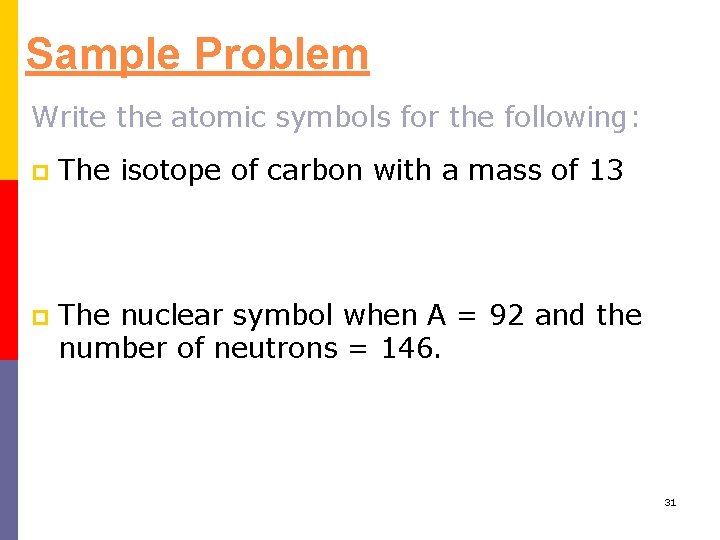 Sample Problem

Write the atomic symbols for the following:

The isotope of carbon with a mass of 13

The nuclear symbol when A = 92 and the number of neutrons = 146.

31